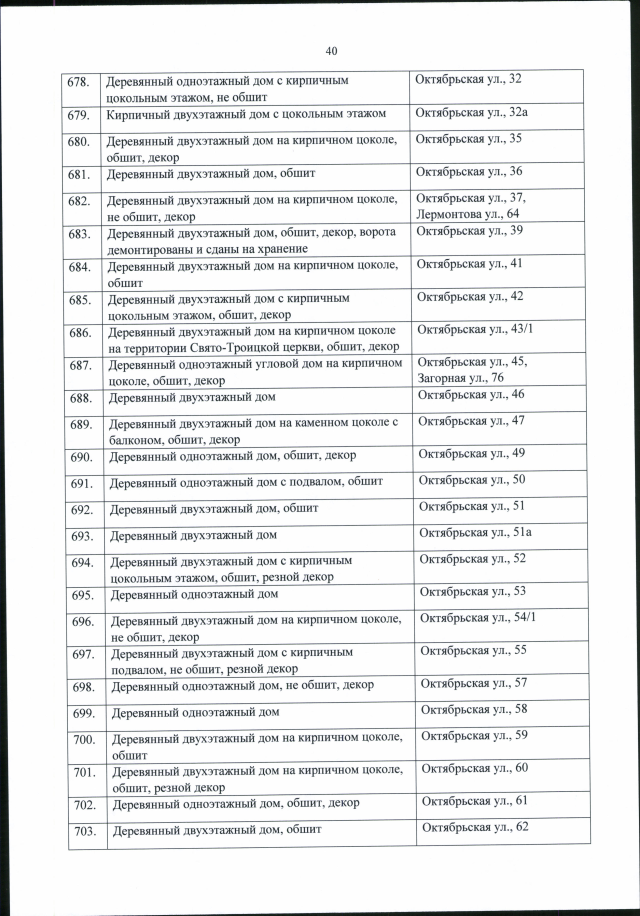 40

| | | |
|---|---|---|
| 678. | Деревянный одноэтажный дом с кирпичным цокольным этажом, не обшит | Октябрьская ул., 32 |
| 679. | Кирпичный двухэтажный дом с цокольным этажом | Октябрьская ул., 32а |
| 680. | Деревянный двухэтажный дом на кирпичном цоколе, обшит, декор | Октябрьская ул., 35 |
| 681. | Деревянный двухэтажный дом, обшит | Октябрьская ул., 36 |
| 682. | Деревянный двухэтажный дом на кирпичном цоколе, не обшит, декор | Октябрьская ул., 37, Лермонтова ул., 64 |
| 683. | Деревянный двухэтажный дом, обшит, декор, ворота демонтированы и сданы на хранение | Октябрьская ул., 39 |
| 684. | Деревянный двухэтажный дом на кирпичном цоколе, обшит | Октябрьская ул., 41 |
| 685. | Деревянный двухэтажный дом с кирпичным цокольным этажом, обшит, декор | Октябрьская ул., 42 |
| 686. | Деревянный двухэтажный дом на кирпичном цоколе на территории Свято-Троицкой церкви, обшит, декор | Октябрьская ул., 43/1 |
| 687. | Деревянный одноэтажный угловой дом на кирпичном цоколе, обшит, декор | Октябрьская ул., 45, Загорная ул., 76 |
| 688. | Деревянный двухэтажный дом | Октябрьская ул., 46 |
| 689. | Деревянный двухэтажный дом на каменном цоколе с балконом, обшит, декор | Октябрьская ул., 47 |
| 690. | Деревянный одноэтажный дом, обшит, декор | Октябрьская ул., 49 |
| 691. | Деревянный одноэтажный дом с подвалом, обшит | Октябрьская ул., 50 |
| 692. | Деревянный двухэтажный дом, обшит | Октябрьская ул., 51 |
| 693. | Деревянный двухэтажный дом | Октябрьская ул., 51а |
| 694. | Деревянный двухэтажный дом с кирпичным цокольным этажом, обшит, резной декор | Октябрьская ул., 52 |
| 695. | Деревянный одноэтажный дом | Октябрьская ул., 53 |
| 696. | Деревянный двухэтажный дом на кирпичном цоколе, не обшит, декор | Октябрьская ул., 54/1 |
| 697. | Деревянный двухэтажный дом с кирпичным подвалом, не обшит, резной декор | Октябрьская ул., 55 |
| 698. | Деревянный одноэтажный дом, не обшит, декор | Октябрьская ул., 57 |
| 699. | Деревянный одноэтажный дом | Октябрьская ул., 58 |
| 700. | Деревянный двухэтажный дом на кирпичном цоколе, обшит | Октябрьская ул., 59 |
| 701. | Деревянный двухэтажный дом на кирпичном цоколе, обшит, резной декор | Октябрьская ул., 60 |
| 702. | Деревянный одноэтажный дом, обшит, декор | Октябрьская ул., 61 |
| 703. | Деревянный двухэтажный дом, обшит | Октябрьская ул., 62 |